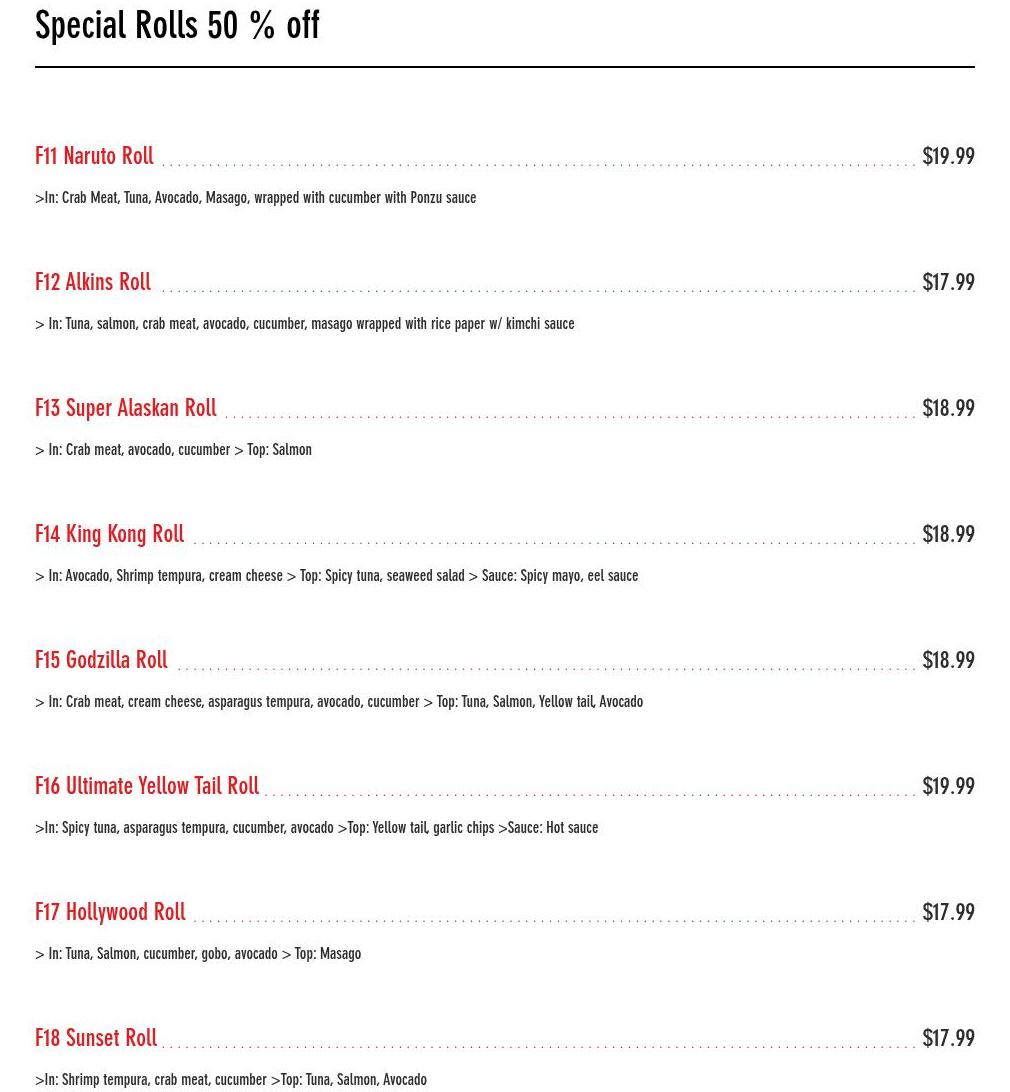 Special Rolls 50 % off

F11 Naruto Roll $19.99

>In: Crab Meat, Tuna, Avocado, Masago, wrapped with cucumber with Ponzu sauce

F12 Alkins Roll $17.99

> In: Tuna, salmon, crab meat, avocado, cucumber, masago wrapped with rice paper w/ kimchi sauce

F13 Super Alaskan Roll $18.99

> In: Crab meat, avocado, cucumber > Top: Salmon

F14 King Kong Roll $18.99

> In: Avocado, Shrimp tempura, cream cheese > Top: Spicy tuna, seaweed salad > Sauce: Spicy mayo, eel sauce

F15 Godzilla Roll $18.99

> In: Crab meat, cream cheese, asparagus tempura, avocado, cucumber > Top: Tuna, Salmon, Yellow tail, Avocado

F16 Ultimate Yellow Tail Roll $19.99

>In: Spicy tuna, asparagus tempura, cucumber, avocado >Top: Yellow tail, garlic chips >Sauce: Hot sauce

F17 Hollywood Roll $17.99

> In: Tuna, Salmon, cucumber, gobo, avocado > Top: Masago

F18 Sunset Roll $17.99

>In: Shrimp tempura, crab meat, cucumber >Top: Tuna, Salmon, Avocado